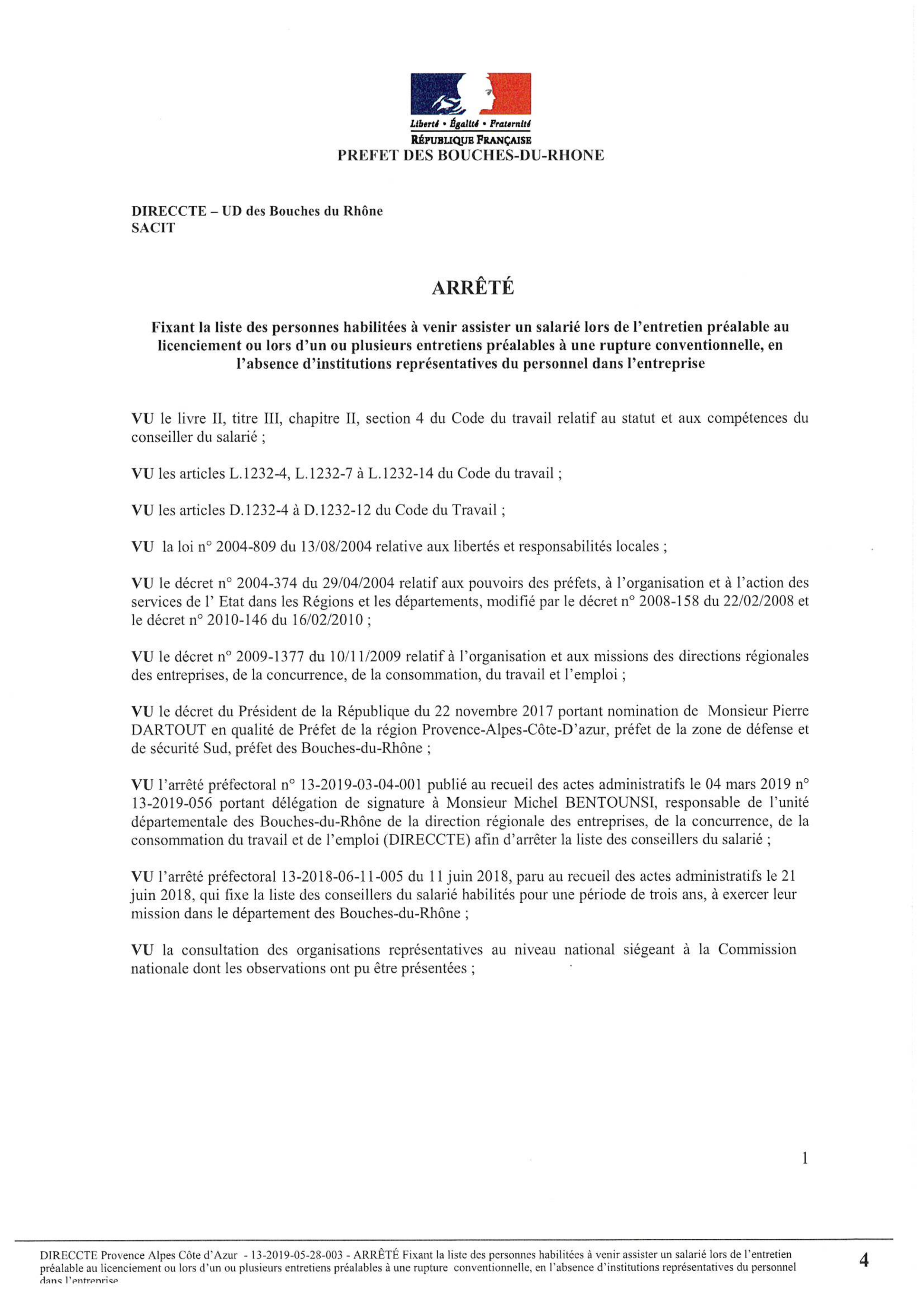 Liberté • Égalité • Fraternité
RÉPUBLIQUE FRANÇAISE
PREFET DES BOUCHES-DU-RHONE

DIRECCTE – UD des Bouches du Rhône
SACIT

ARRÊTÉ

Fixant la liste des personnes habilitées à venir assister un salarié lors de l'entretien préalable au licenciement ou lors d'un ou plusieurs entretiens préalables à une rupture conventionnelle, en l'absence d'institutions représentatives du personnel dans l'entreprise

VU le livre II, titre III, chapitre II, section 4 du Code du travail relatif au statut et aux compétences du conseiller du salarié ;

VU les articles L.1232-4, L.1232-7 à L.1232-14 du Code du travail ;

VU les articles D.1232-4 à D.1232-12 du Code du Travail ;

VU la loi n° 2004-809 du 13/08/2004 relative aux libertés et responsabilités locales ;

VU le décret n° 2004-374 du 29/04/2004 relatif aux pouvoirs des préfets, à l'organisation et à l'action des services de l' Etat dans les Régions et les départements, modifié par le décret n° 2008-158 du 22/02/2008 et le décret n° 2010-146 du 16/02/2010 ;

VU le décret n° 2009-1377 du 10/11/2009 relatif à l'organisation et aux missions des directions régionales des entreprises, de la concurrence, de la consommation, du travail et l'emploi ;

VU le décret du Président de la République du 22 novembre 2017 portant nomination de Monsieur Pierre DARTOUT en qualité de Préfet de la région Provence-Alpes-Côte-D'azur, préfet de la zone de défense et de sécurité Sud, préfet des Bouches-du-Rhône ;

VU l'arrêté préfectoral n° 13-2019-03-04-001 publié au recueil des actes administratifs le 04 mars 2019 n° 13-2019-056 portant délégation de signature à Monsieur Michel BENTOUNSI, responsable de l'unité départementale des Bouches-du-Rhône de la direction régionale des entreprises, de la concurrence, de la consommation du travail et de l'emploi (DIRECCTE) afin d'arrêter la liste des conseillers du salarié ;

VU l'arrêté préfectoral 13-2018-06-11-005 du 11 juin 2018, paru au recueil des actes administratifs le 21 juin 2018, qui fixe la liste des conseillers du salarié habilités pour une période de trois ans, à exercer leur mission dans le département des Bouches-du-Rhône ;

VU la consultation des organisations représentatives au niveau national siégeant à la Commission nationale dont les observations ont pu être présentées ;

1

DIRECCTE Provence Alpes Côte d'Azur - 13-2019-05-28-003 - ARRÊTÉ Fixant la liste des personnes habilitées à venir assister un salarié lors de l'entretien préalable au licenciement ou lors d'un ou plusieurs entretiens préalables à une rupture conventionnelle, en l'absence d'institutions représentatives du personnel dans l'entreprise

4